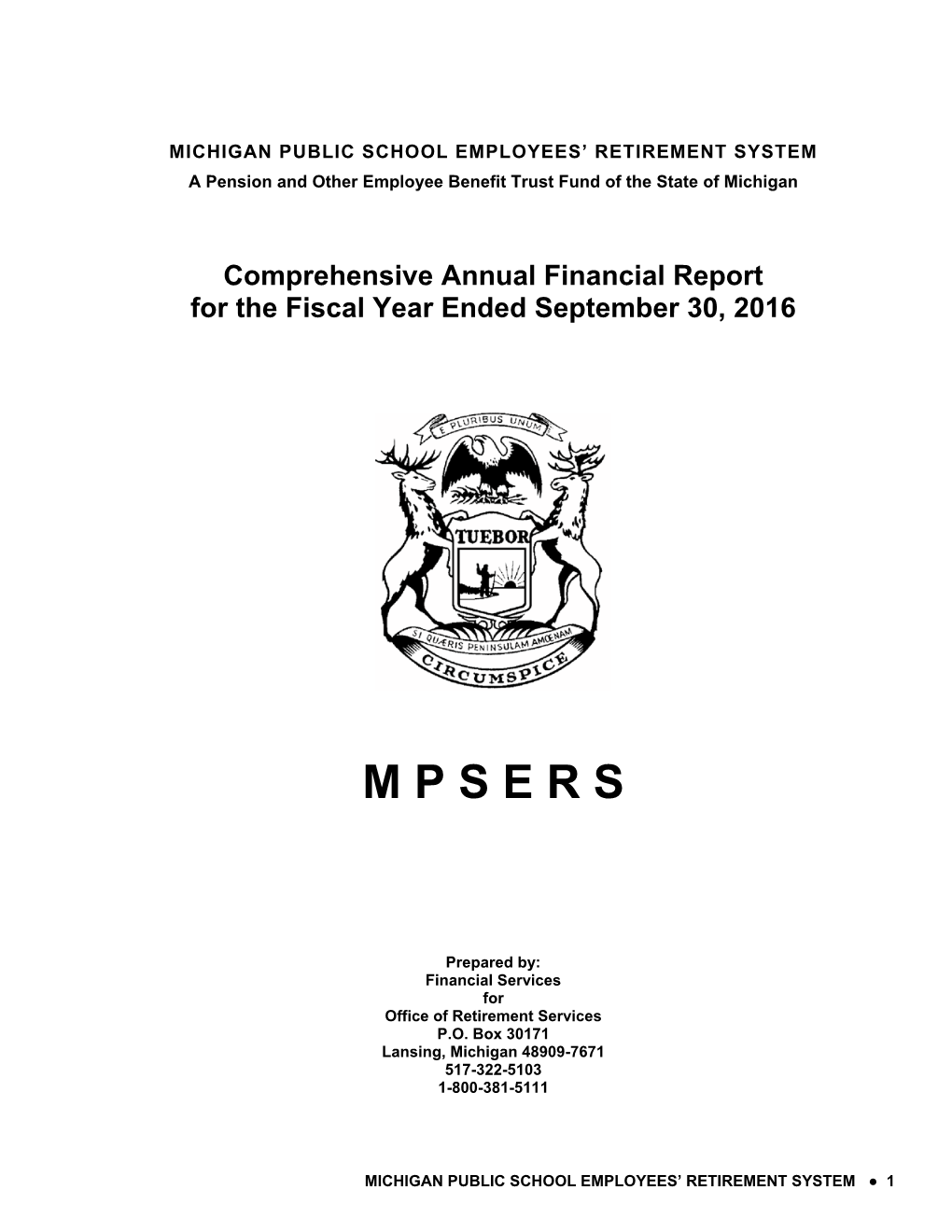 MICHIGAN PUBLIC SCHOOL EMPLOYEES' RETIREMENT SYSTEM
A Pension and Other Employee Benefit Trust Fund of the State of Michigan

Comprehensive Annual Financial Report
for the Fiscal Year Ended September 30, 2016

E PLURIBUS UNUM

TUEBOR

SI QUÆRIS PENINSULAM AMŒNAM

CIRCUMSPICE

M P S E R S

Prepared by:
Financial Services
for
Office of Retirement Services
P.O. Box 30171
Lansing, Michigan 48909-7671
517-322-5103
1-800-381-5111

MICHIGAN PUBLIC SCHOOL EMPLOYEES' RETIREMENT SYSTEM ● 1